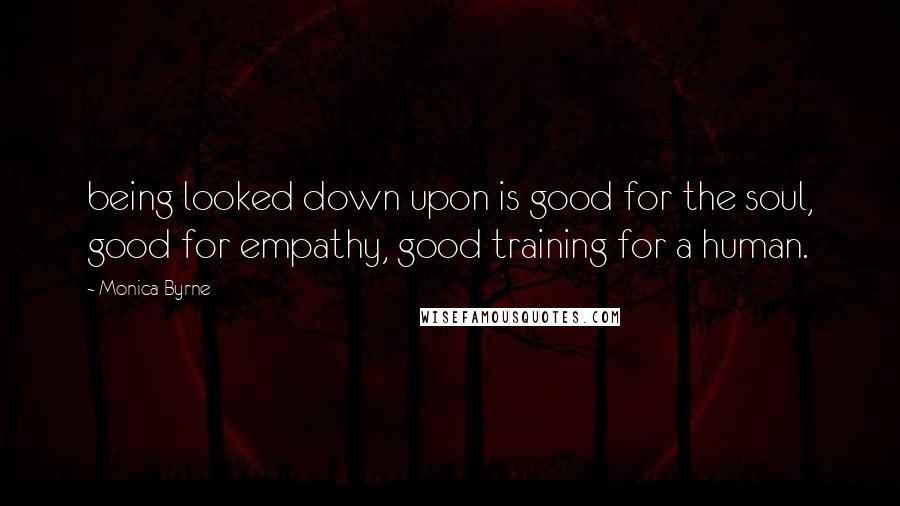 being looked down upon is good for the soul, good for empathy, good training for a human.

- Monica Byrne

WISEFAMOUSQUOTES.COM